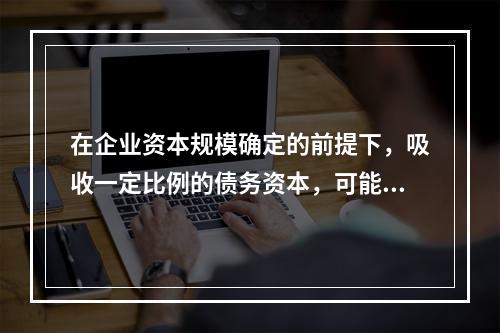 在企业资本规模确定的前提下，吸收一定比例的债务资本，可能...